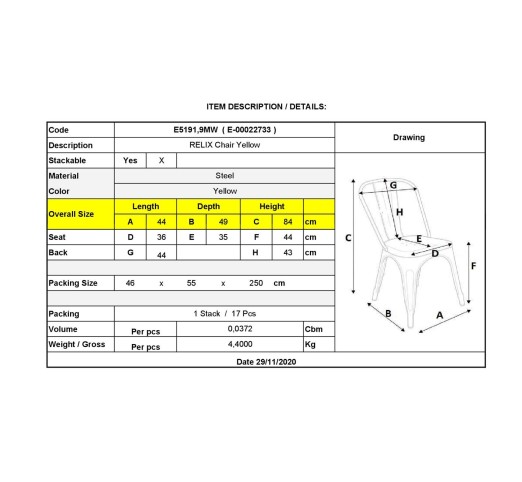 ITEM DESCRIPTION / DETAILS:

Code
E5191,9MW ( E-00022733 )
Description
RELIX Chair Yellow
Stackable
Yes X
Material
Steel
Color
Yellow

Overall Size
Length Depth Height
A 44 B 49 C 84 cm
Seat
D 36 E 35 F 44 cm
Back
G 44 H 43 cm

Packing Size
46 x 55 x 250 cm

Packing
1 Stack / 17 Pcs
Volume
Per pcs 0,0372 Cbm
Weight / Gross
Per pcs 4,4000 Kg

Drawing

G
H
C
E
D
F
B
A

Date 29/11/2020